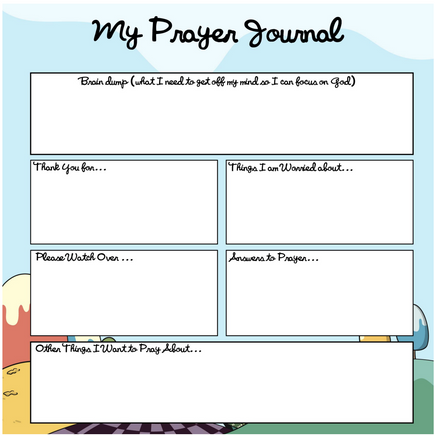 My Prayer Journal

Brain dump (what I need to get off my mind so I can focus on God)

Thank You for...

Things I am Worried about...

Please Watch Over ...

Answers to Prayer...

Other Things I Want to Pray About...